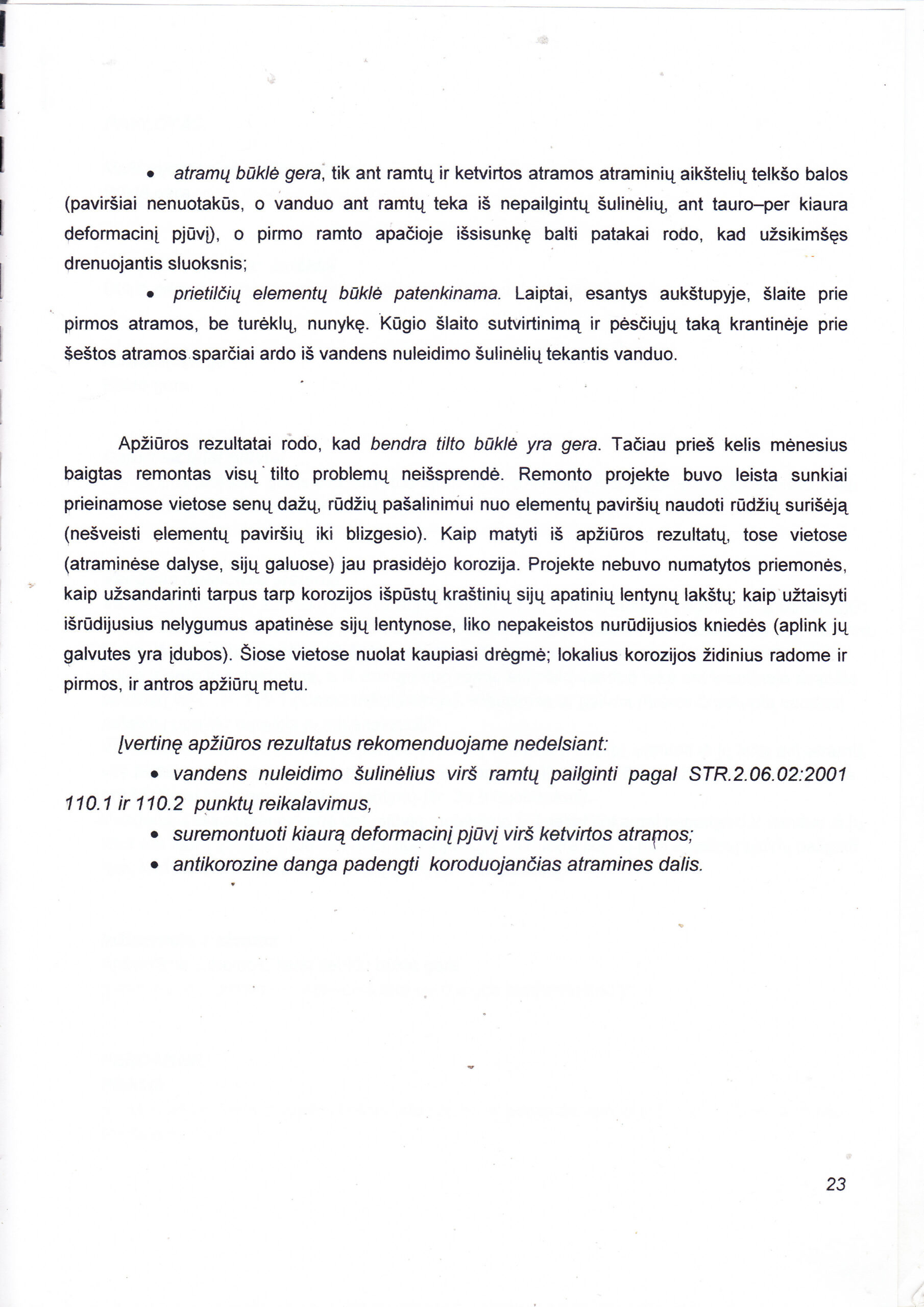 • atramų būklė gera, tik ant ramtų ir ketvirtos atramos atraminių aikštelių telkšo balos (paviršiai nenuotakūs, o vanduo ant ramtų teka iš nepailgintų šulinėlių, ant tauro–per kiaura deformacinį pjūvį), o pirmo ramto apačioje išsisunkę balti patakai rodo, kad užsikimšęs drenuojantis sluoksnis;

• prietilčių elementų būklė patenkinama. Laiptai, esantys aukštupyje, šlaite prie pirmos atramos, be turėklų, nunykę. Kūgio šlaito sutvirtinimą ir pėsčiųjų taką krantinėje prie šeštos atramos sparčiai ardo iš vandens nuleidimo šulinėlių tekantis vanduo.

Apžiūros rezultatai rodo, kad bendra tilto būklė yra gera. Tačiau prieš kelis mėnesius baigtas remontas visų tilto problemų neišsprendė. Remonto projekte buvo leista sunkiai prieinamose vietose senų dažų, rūdžių pašalinimui nuo elementų paviršių naudoti rūdžių surišėją (nešveisti elementų paviršių iki blizgesio). Kaip matyti iš apžiūros rezultatų, tose vietose (atraminėse dalyse, sijų galuose) jau prasidėjo korozija. Projekte nebuvo numatytos priemonės, kaip užsandarinti tarpus tarp korozijos išpūstų kraštinių sijų apatinių lentynų lakštų; kaip užtaisyti išrūdijusius nelygumus apatinėse sijų lentynose, liko nepakeistos nurūdijusios kniedės (aplink jų galvutes yra įdubos). Šiose vietose nuolat kaupiasi drėgmė; lokalius korozijos židinius radome ir pirmos, ir antros apžiūrų metu.

Įvertinę apžiūros rezultatus rekomenduojame nedelsiant:

• vandens nuleidimo šulinėlius virš ramtų pailginti pagal STR.2.06.02:2001 110.1 ir 110.2 punktų reikalavimus,

• suremontuoti kiaurą deformacinį pjūvį virš ketvirtos atramos;

• antikorozine danga padengti koroduojančias atramines dalis.

23